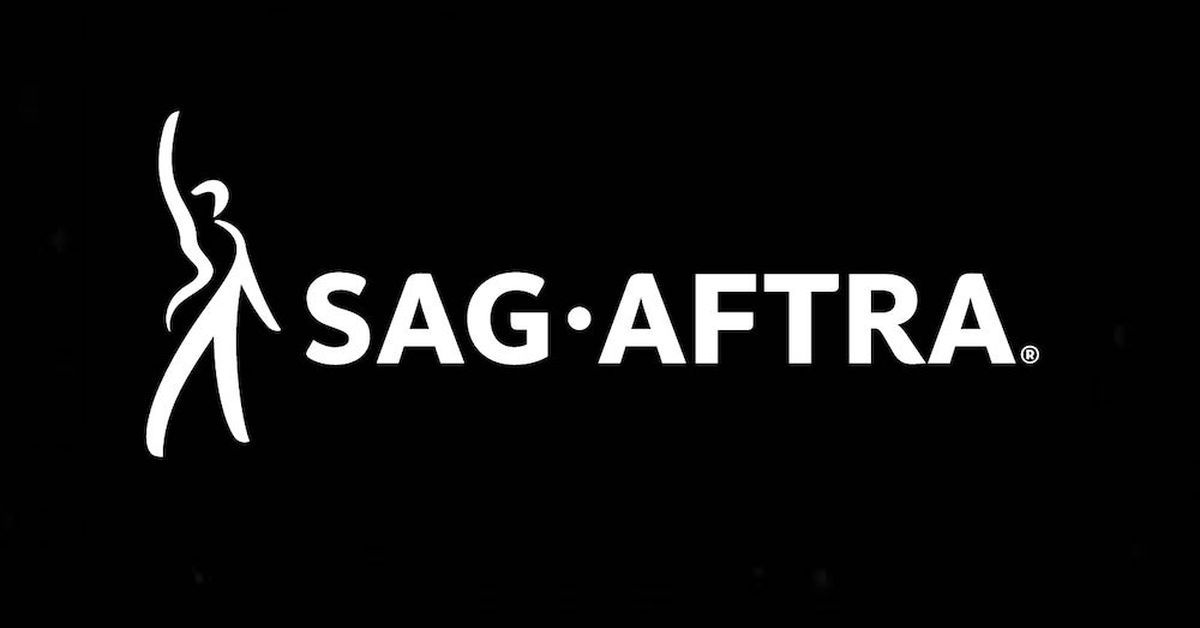 SAG·AFTRA®